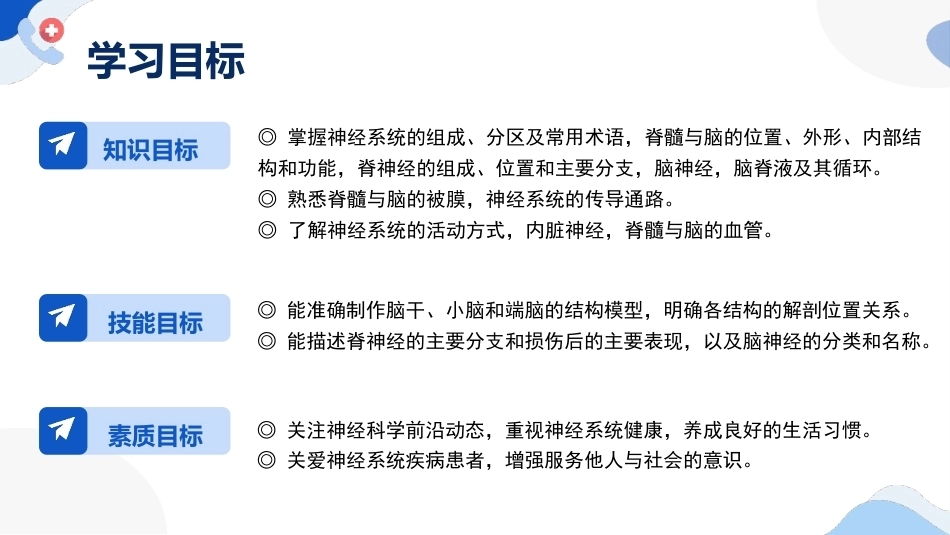 学习目标

知识目标

◎ 掌握神经系统的组成、分区及常用术语，脊髓与脑的位置、外形、内部结构和功能，脊神经的组成、位置和主要分支，脑神经，脑脊液及其循环。
◎ 熟悉脊髓与脑的被膜，神经系统的传导通路。
◎ 了解神经系统的活动方式，内脏神经，脊髓与脑的血管。

技能目标

◎ 能准确制作脑干、小脑和端脑的结构模型，明确各结构的解剖位置关系。
◎ 能描述脊神经的主要分支和损伤后的主要表现，以及脑神经的分类和名称。

素质目标

◎ 关注神经科学前沿动态，重视神经系统健康，养成良好的生活习惯。
◎ 关爱神经系统疾病患者，增强服务他人与社会的意识。